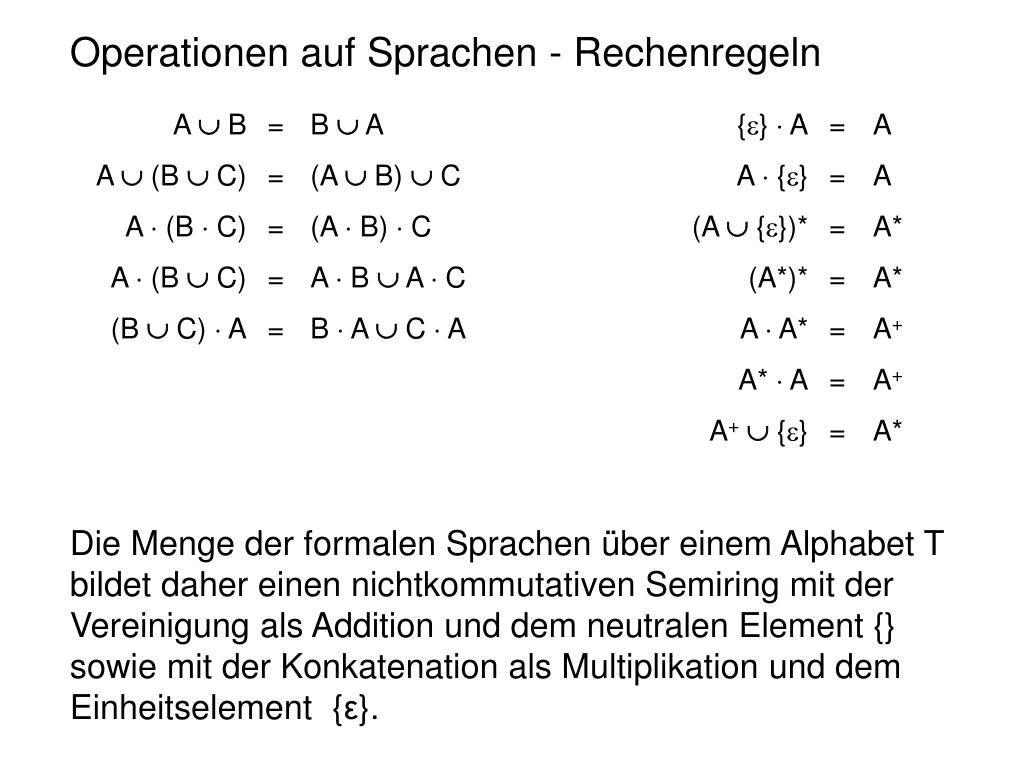 Operationen auf Sprachen - Rechenregeln

$A \cup B = B \cup A$

$A \cup (B \cup C) = (A \cup B) \cup C$

$A \cdot (B \cdot C) = (A \cdot B) \cdot C$

$A \cdot (B \cup C) = A \cdot B \cup A \cdot C$

$(B \cup C) \cdot A = B \cdot A \cup C \cdot A$

$\{\varepsilon\} \cdot A = A$

$A \cdot \{\varepsilon\} = A$

$(A \cup \{\varepsilon\})^* = A^*$

$(A^*)^* = A^*$

$A \cdot A^* = A^+$

$A^* \cdot A = A^+$

$A^+ \cup \{\varepsilon\} = A^*$

Die Menge der formalen Sprachen über einem Alphabet T bildet daher einen nichtkommutativen Semiring mit der Vereinigung als Addition und dem neutralen Element {} sowie mit der Konkatenation als Multiplikation und dem Einheitselement {ε}.